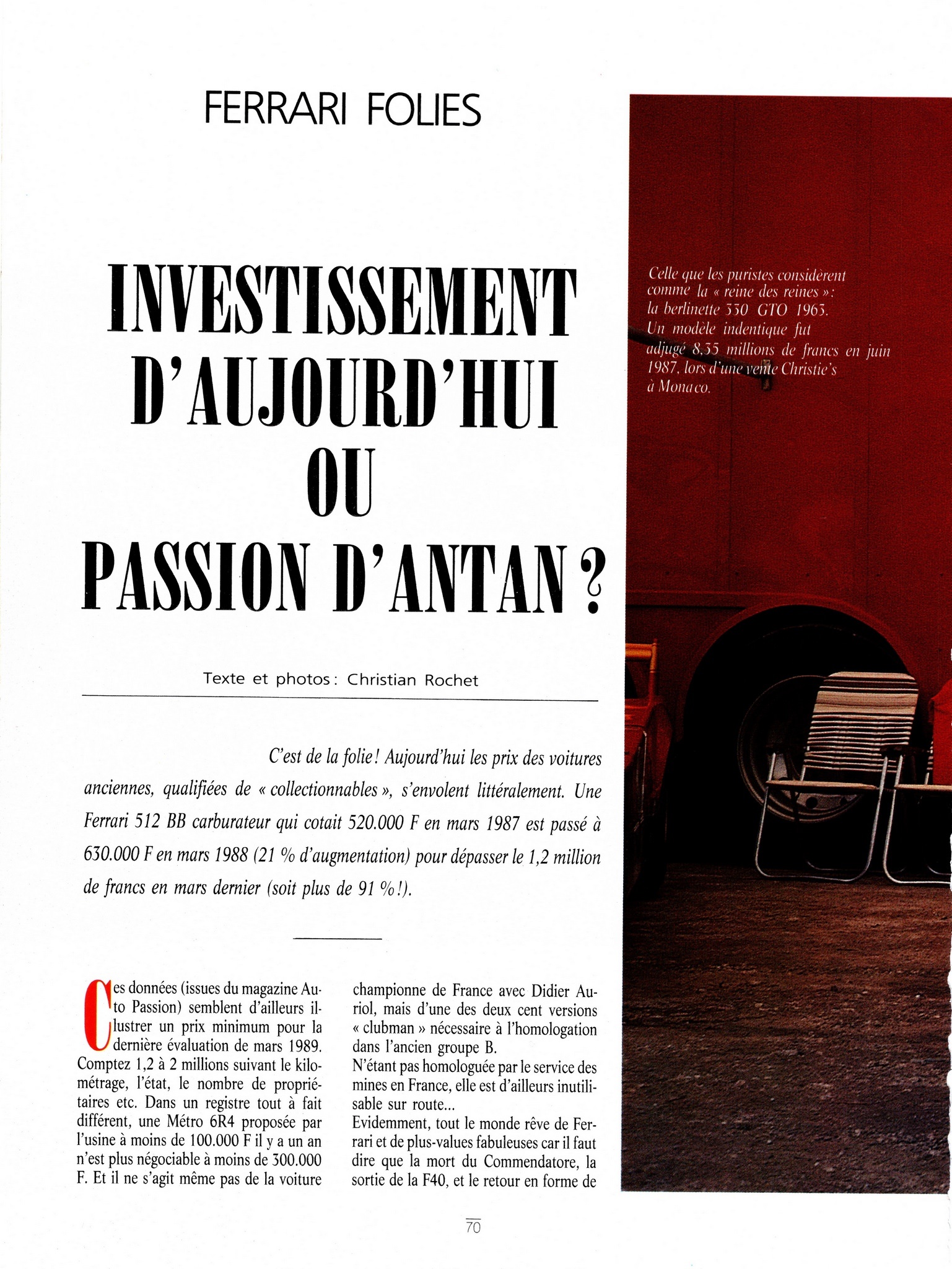 FERRARI FOLIES

INVESTISSEMENT D'AUJOURD'HUI OU PASSION D'ANTAN ?

Texte et photos : Christian Rochet

C'est de la folie ! Aujourd'hui les prix des voitures anciennes, qualifiées de « collectionnables », s'envolent littéralement. Une Ferrari 512 BB carburateur qui cotait 520.000 F en mars 1987 est passé à 630.000 F en mars 1988 (21 % d'augmentation) pour dépasser le 1,2 million de francs en mars dernier (soit plus de 91 % !).

Ces données (issues du magazine Auto Passion) semblent d'ailleurs illustrer un prix minimum pour la dernière évaluation de mars 1989. Comptez 1,2 à 2 millions suivant le kilométrage, l'état, le nombre de propriétaires etc. Dans un registre tout à fait différent, une Métro 6R4 proposée par l'usine à moins de 100.000 F il y a un an n'est plus négociable à moins de 300.000 F. Et il ne s'agit même pas de la voiture championne de France avec Didier Auriol, mais d'une des deux cent versions « clubman » nécessaire à l'homologation dans l'ancien groupe B.
N'étant pas homologuée par le service des mines en France, elle est d'ailleurs inutilisable sur route...
Evidemment, tout le monde rêve de Ferrari et de plus-values fabuleuses car il faut dire que la mort du Commendatore, la sortie de la F40, et le retour en forme de

Celle que les puristes considèrent comme la « reine des reines » : la berlinette 330 GTO 1963. Un modèle indentique fut adjugé 8,35 millions de francs en juin 1987, lors d'une vente Christie's à Monaco.

70